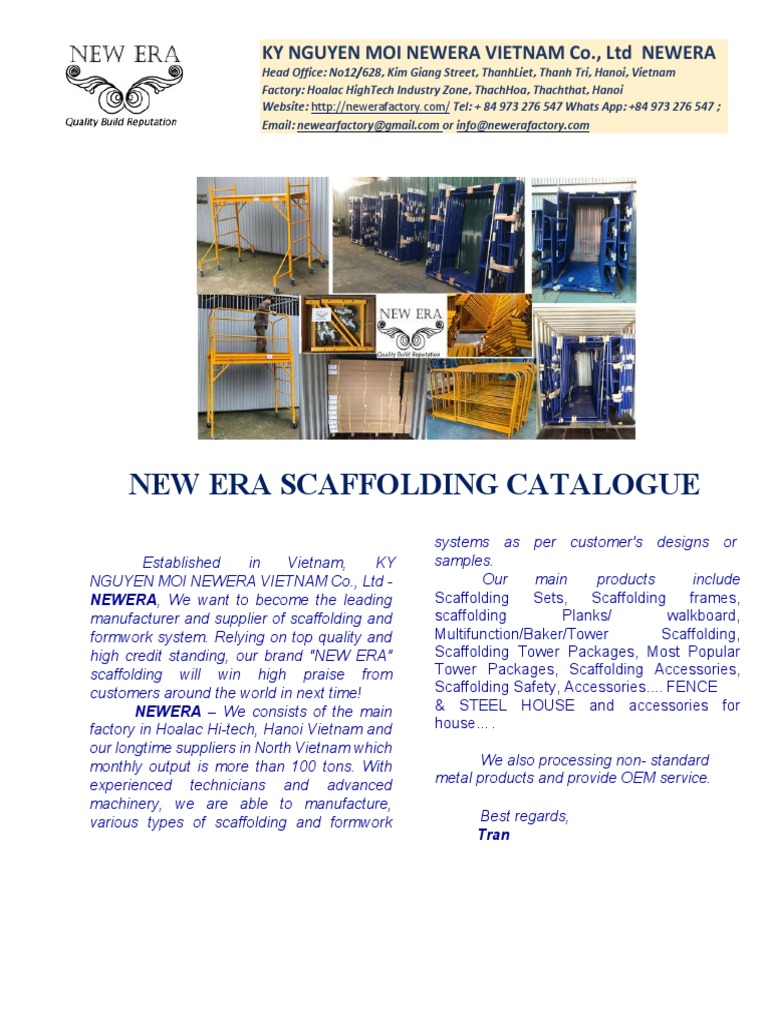 NEW ERA
Quality Build Reputation

KY NGUYEN MOI NEWERA VIETNAM Co., Ltd NEWERA
Head Office: No12/628, Kim Giang Street, ThanhLiet, Thanh Tri, Hanoi, Vietnam
Factory: Hoalac HighTech Industry Zone, ThachHoa, Thachthat, Hanoi
Website: http://newerafactory.com/ Tel: + 84 973 276 547 Whats App: +84 973 276 547 ;
Email: newearfactory@gmail.com or info@newerafactory.com

NEW ERA
Quality Build Reputation

NEW ERA SCAFFOLDING CATALOGUE

Established in Vietnam, KY NGUYEN MOI NEWERA VIETNAM Co., Ltd - NEWERA, We want to become the leading manufacturer and supplier of scaffolding and formwork system. Relying on top quality and high credit standing, our brand "NEW ERA" scaffolding will win high praise from customers around the world in next time!

NEWERA – We consists of the main factory in Hoalac Hi-tech, Hanoi Vietnam and our longtime suppliers in North Vietnam which monthly output is more than 100 tons. With experienced technicians and advanced machinery, we are able to manufacture, various types of scaffolding and formwork systems as per customer's designs or samples.

Our main products include Scaffolding Sets, Scaffolding frames, scaffolding Planks/ walkboard, Multifunction/Baker/Tower Scaffolding, Scaffolding Tower Packages, Most Popular Tower Packages, Scaffolding Accessories, Scaffolding Safety, Accessories.... FENCE & STEEL HOUSE and accessories for house… .

We also processing non- standard metal products and provide OEM service.

Best regards,
Tran